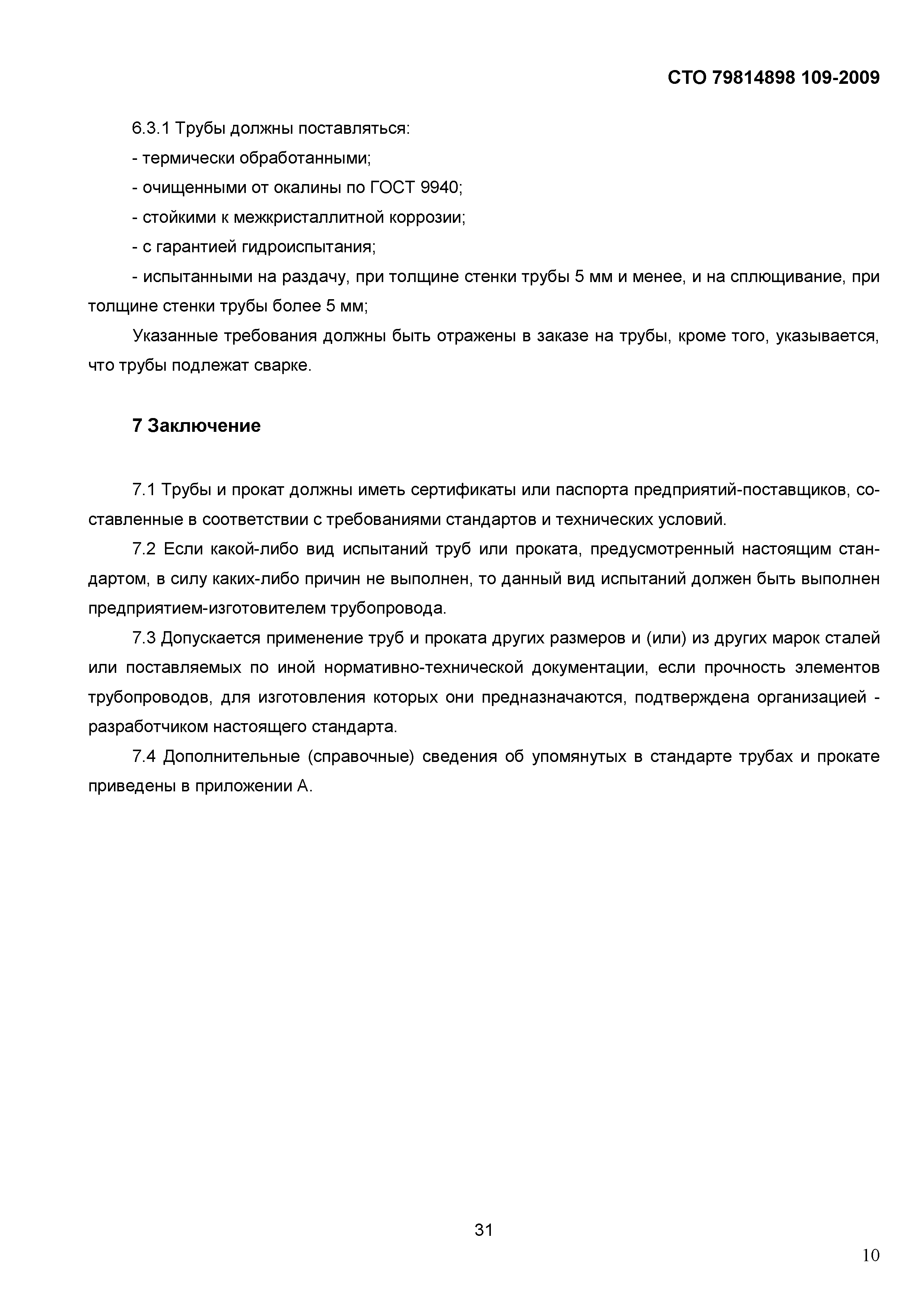 СТО 79814898 109-2009

6.3.1 Трубы должны поставляться:

- термически обработанными;

- очищенными от окалины по ГОСТ 9940;

- стойкими к межкристаллитной коррозии;

- с гарантией гидроиспытания;

- испытанными на раздачу, при толщине стенки трубы 5 мм и менее, и на сплющивание, при толщине стенки трубы более 5 мм;

Указанные требования должны быть отражены в заказе на трубы, кроме того, указывается, что трубы подлежат сварке.

7 Заключение

7.1 Трубы и прокат должны иметь сертификаты или паспорта предприятий-поставщиков, составленные в соответствии с требованиями стандартов и технических условий.

7.2 Если какой-либо вид испытаний труб или проката, предусмотренный настоящим стандартом, в силу каких-либо причин не выполнен, то данный вид испытаний должен быть выполнен предприятием-изготовителем трубопровода.

7.3 Допускается применение труб и проката других размеров и (или) из других марок сталей или поставляемых по иной нормативно-технической документации, если прочность элементов трубопроводов, для изготовления которых они предназначаются, подтверждена организацией - разработчиком настоящего стандарта.

7.4 Дополнительные (справочные) сведения об упомянутых в стандарте трубах и прокате приведены в приложении А.

31

10